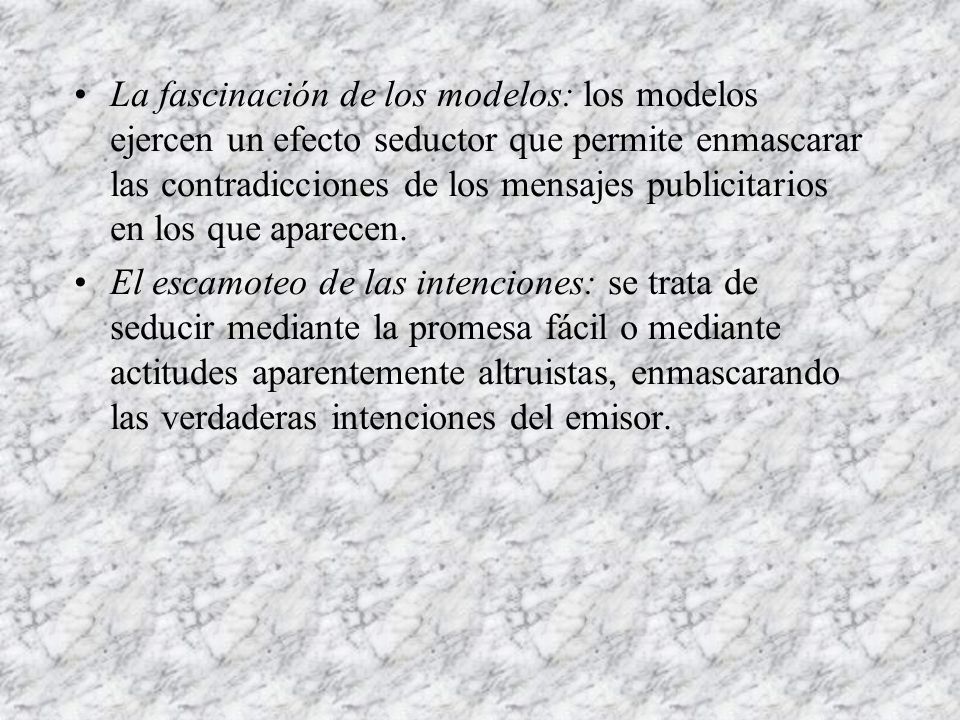 • La fascinación de los modelos: los modelos ejercen un efecto seductor que permite enmascarar las contradicciones de los mensajes publicitarios en los que aparecen.

• El escamoteo de las intenciones: se trata de seducir mediante la promesa fácil o mediante actitudes aparentemente altruistas, enmascarando las verdaderas intenciones del emisor.